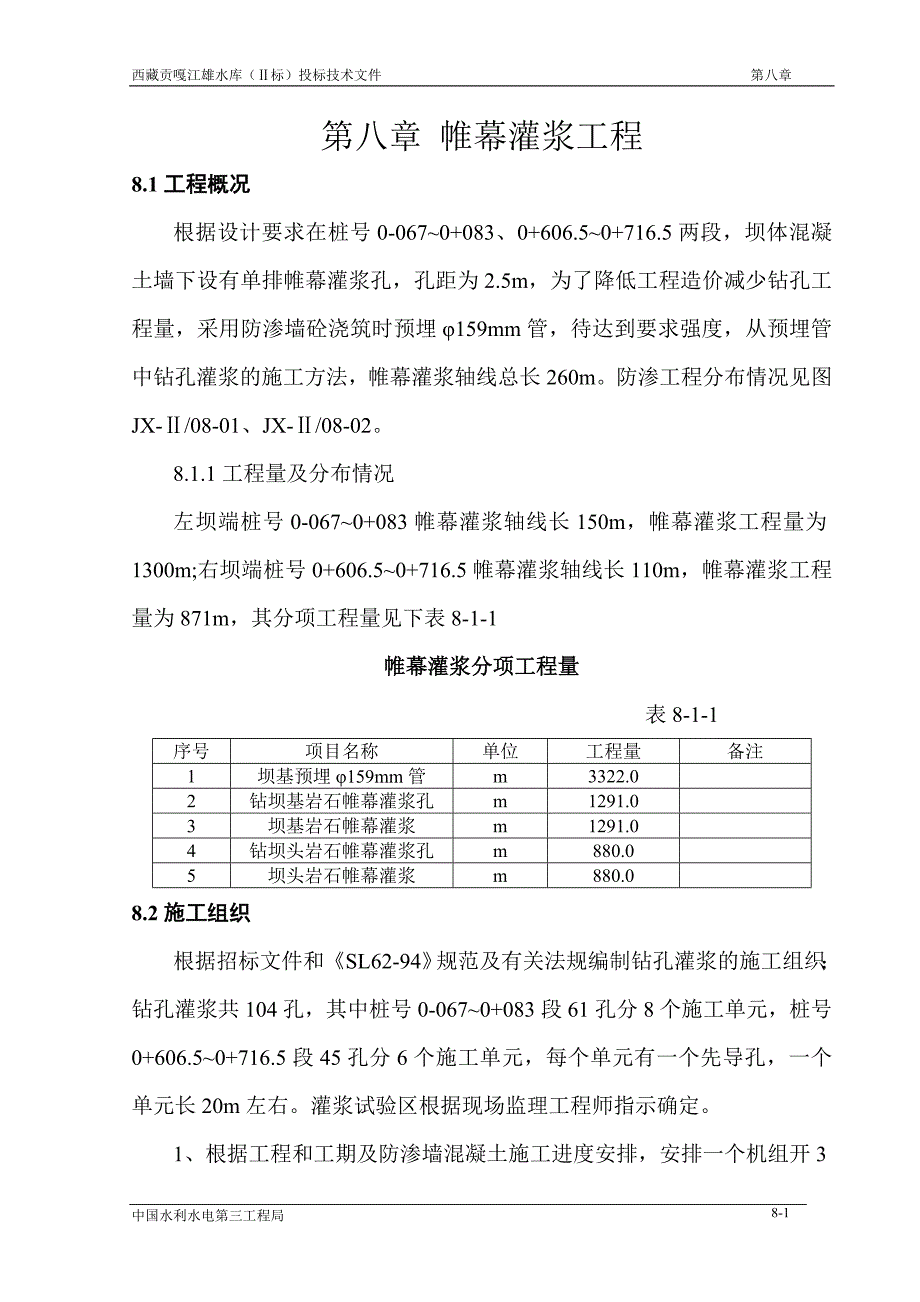 西藏贡嘎江雄水库（Ⅱ标）投标技术文件　　第八章

第八章 帷幕灌浆工程

8.1 工程概况

根据设计要求在桩号 0-067~0+083、0+606.5~0+716.5 两段，坝体混凝土墙下设有单排帷幕灌浆孔，孔距为 2.5m，为了降低工程造价减少钻孔工程量，采用防渗墙砼浇筑时预埋 φ159mm 管，待达到要求强度，从预埋管中钻孔灌浆的施工方法，帷幕灌浆轴线总长 260m。防渗工程分布情况见图 JX-Ⅱ/08-01、JX-Ⅱ/08-02。

8.1.1 工程量及分布情况

左坝端桩号 0-067~0+083 帷幕灌浆轴线长 150m，帷幕灌浆工程量为 1300m;右坝端桩号 0+606.5~0+716.5 帷幕灌浆轴线长 110m，帷幕灌浆工程量为 871m，其分项工程量见下表 8-1-1

帷幕灌浆分项工程量

表 8-1-1

| 序号 | 项目名称 | 单位 | 工程量 | 备注 |
|---|---|---|---|---|
| 1 | 坝基预埋 φ159mm 管 | m | 3322.0 | |
| 2 | 钻坝基岩石帷幕灌浆孔 | m | 1291.0 | |
| 3 | 坝基岩石帷幕灌浆 | m | 1291.0 | |
| 4 | 钻坝头岩石帷幕灌浆孔 | m | 880.0 | |
| 5 | 坝头岩石帷幕灌浆 | m | 880.0 | |

8.2 施工组织

根据招标文件和《SL62-94》规范及有关法规编制钻孔灌浆的施工组织钻孔灌浆共 104 孔，其中桩号 0-067~0+083 段 61 孔分 8 个施工单元，桩号 0+606.5~0+716.5 段 45 孔分 6 个施工单元，每个单元有一个先导孔，一个单元长 20m 左右。灌浆试验区根据现场监理工程师指示确定。

1、根据工程和工期及防渗墙混凝土施工进度安排，安排一个机组开 3

中国水利水电第三工程局　　8-1